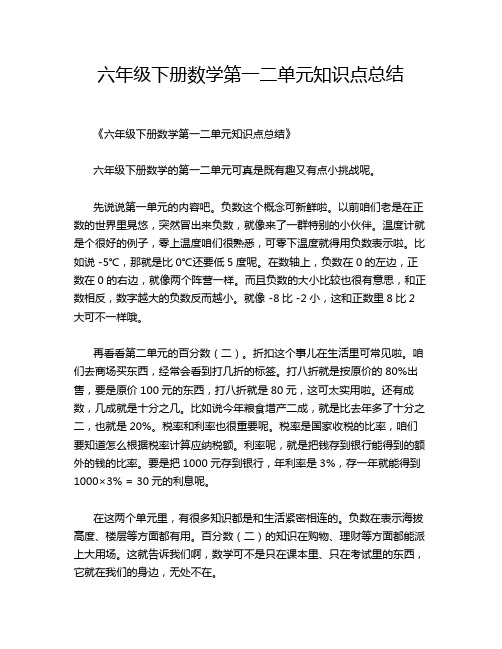 六年级下册数学第一二单元知识点总结

《六年级下册数学第一二单元知识点总结》

六年级下册数学的第一二单元可真是既有趣又有点小挑战呢。

先说说第一单元的内容吧。负数这个概念可新鲜啦。以前咱们老是在正数的世界里晃悠，突然冒出来负数，就像来了一群特别的小伙伴。温度计就是个很好的例子，零上温度咱们很熟悉，可零下温度就得用负数表示啦。比如说 -5°C，那就是比 0°C还要低 5 度呢。在数轴上，负数在 0 的左边，正数在 0 的右边，就像两个阵营一样。而且负数的大小比较也很有意思，和正数相反，数字越大的负数反而越小。就像 -8 比 -2 小，这和正数里 8 比 2 大可不一样哦。

再看看第二单元的百分数（二）。折扣这个事儿在生活里可常见啦。咱们去商场买东西，经常会看到打几折的标签。打八折就是按原价的 80%出售，要是原价 100 元的东西，打八折就是 80 元，这可太实用啦。还有成数，几成就是十分之几。比如说今年粮食增产二成，就是比去年多了十分之二，也就是 20%。税率和利率也很重要呢。税率是国家收税的比率，咱们要知道怎么根据税率计算应纳税额。利率呢，就是把钱存到银行能得到的额外的钱的比率。要是把 1000 元存到银行，年利率是 3%，存一年就能得到 1000×3% = 30 元的利息呢。

在这两个单元里，有很多知识都是和生活紧密相连的。负数在表示海拔高度、楼层等方面都有用。百分数（二）的知识在购物、理财等方面都能派上大用场。这就告诉我们啊，数学可不是只在课本里、只在考试里的东西，它就在我们的身边，无处不在。